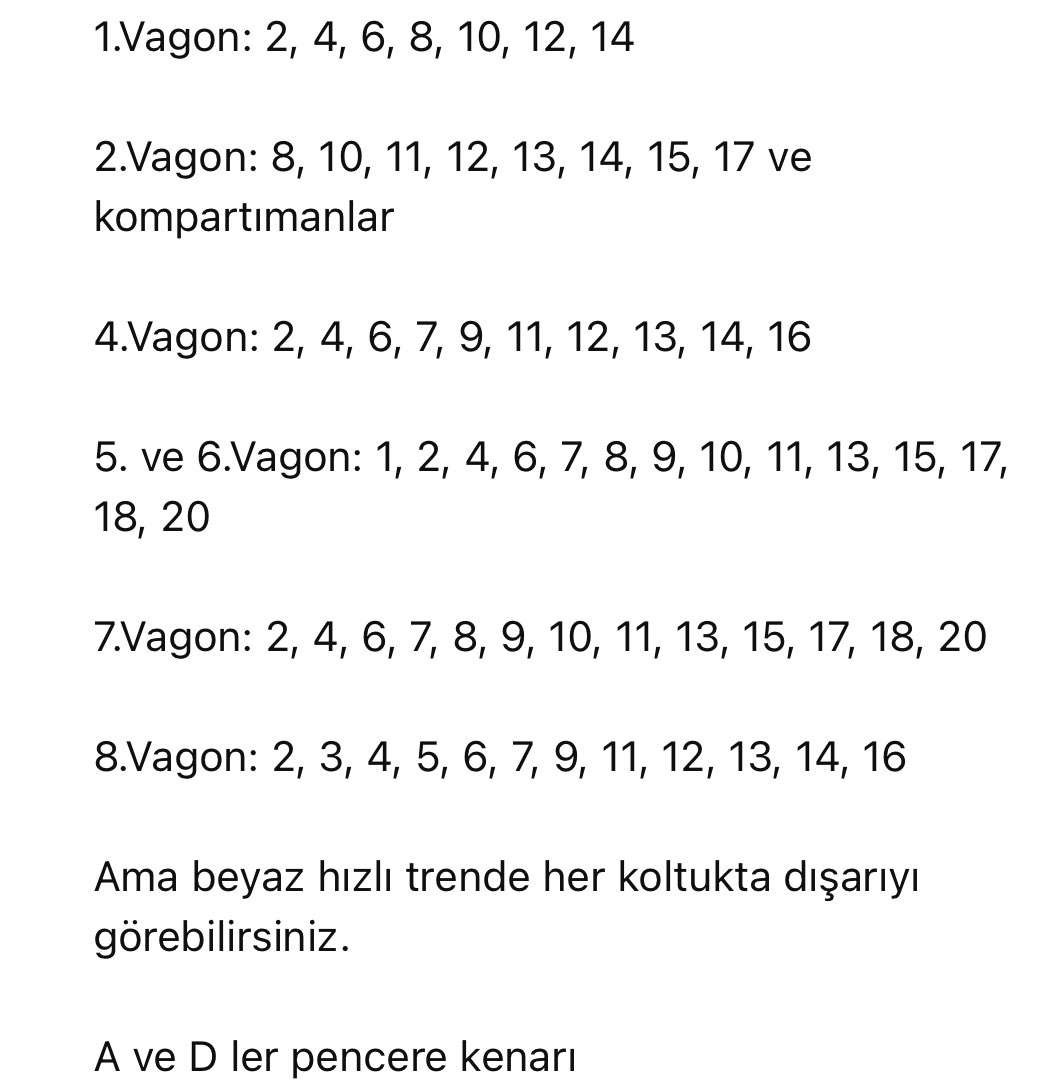 1.Vagon: 2, 4, 6, 8, 10, 12, 14

2.Vagon: 8, 10, 11, 12, 13, 14, 15, 17 ve kompartımanlar

4.Vagon: 2, 4, 6, 7, 9, 11, 12, 13, 14, 16

5. ve 6.Vagon: 1, 2, 4, 6, 7, 8, 9, 10, 11, 13, 15, 17, 18, 20

7.Vagon: 2, 4, 6, 7, 8, 9, 10, 11, 13, 15, 17, 18, 20

8.Vagon: 2, 3, 4, 5, 6, 7, 9, 11, 12, 13, 14, 16

Ama beyaz hızlı trende her koltukta dışarıyı görebilirsiniz.

A ve D ler pencere kenarı